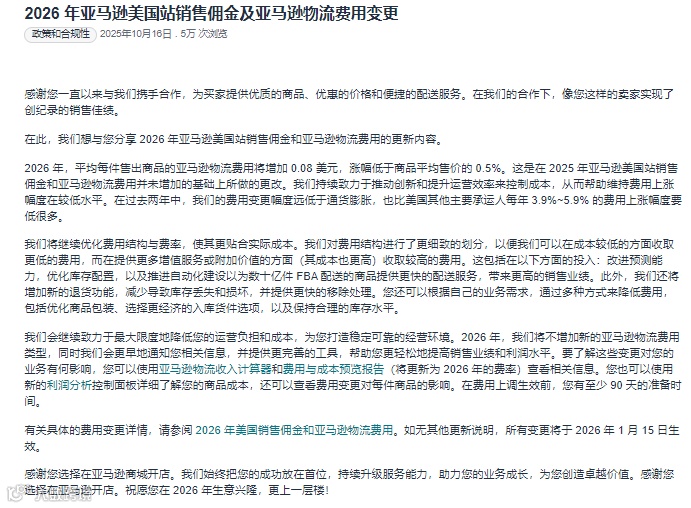 2026 年亚马逊美国站销售佣金及亚马逊物流费用变更

政策和合规性 2025年10月16日 . 5万 次浏览

感谢您一直以来与我们携手合作，为买家提供优质的商品、优惠的价格和便捷的配送服务。在我们的合作下，像您这样的卖家实现了创纪录的销售佳绩。

在此，我们想与您分享 2026 年亚马逊美国站销售佣金和亚马逊物流费用的更新内容。

2026 年，平均每件售出商品的亚马逊物流费用将增加 0.08 美元，涨幅低于商品平均售价的 0.5%。这是在 2025 年亚马逊美国站销售佣金和亚马逊物流费用并未增加的基础上所做的更改。我们持续致力于推动创新和提升运营效率来控制成本，从而帮助维持费用上涨幅度在较低水平。在过去两年中，我们的费用变更幅度远低于通货膨胀，也比美国其他主要承运人每年 3.9%~5.9% 的费用上涨幅度要低很多。

我们将继续优化费用结构与费率，使其更贴合实际成本。我们对费用结构进行了更细致的划分，以便我们可以在成本较低的方面收取更低的费用，而在提供更多增值服务或附加价值的方面（其成本也更高）收取较高的费用。这包括在以下方面的投入：改进预测能力，优化库存配置，以及推进自动化建设以为数十亿件 FBA 配送的商品提供更快的配送服务，带来更高的销售业绩。此外，我们还将增加新的退货功能，减少导致库存丢失和损坏，并提供更快的移除处理。您还可以根据自己的业务需求，通过多种方式来降低费用，包括优化商品包装、选择更经济的入库货件选项，以及保持合理的库存水平。

我们会继续致力于最大限度地降低您的运营负担和成本，为您打造稳定可靠的经营环境。2026 年，我们将不增加新的亚马逊物流费用类型，同时我们会更早地通知您相关信息，并提供更完善的工具，帮助您更轻松地提高销售业绩和利润水平。要了解这些变更对您的业务有何影响，您可以使用亚马逊物流收入计算器和费用与成本预览报告（将更新为 2026 年的费率）查看相关信息。您也可以使用新的利润分析控制面板详细了解您的商品成本，还可以查看费用变更对每件商品的影响。在费用上调生效前，您有至少 90 天的准备时间。

有关具体的费用变更详情，请参阅 2026 年美国销售佣金和亚马逊物流费用。如无其他更新说明，所有变更将于 2026 年 1 月 15 日生效。

感谢您选择在亚马逊商城开店。我们始终把您的成功放在首位，持续升级服务能力，助力您的业务成长，为您创造卓越价值。感谢您选择在亚马逊开店。祝愿您在 2026 年生意兴隆，更上一层楼！